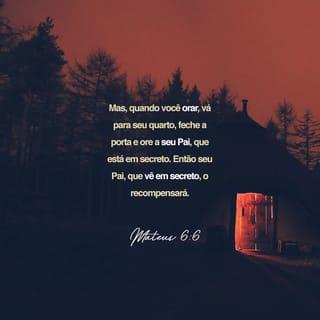 Mas, quando você orar, vá para seu quarto, feche a porta e ore a seu Pai, que está em secreto. Então seu Pai, que vê em secreto, o recompensará.

Mateus 6:6